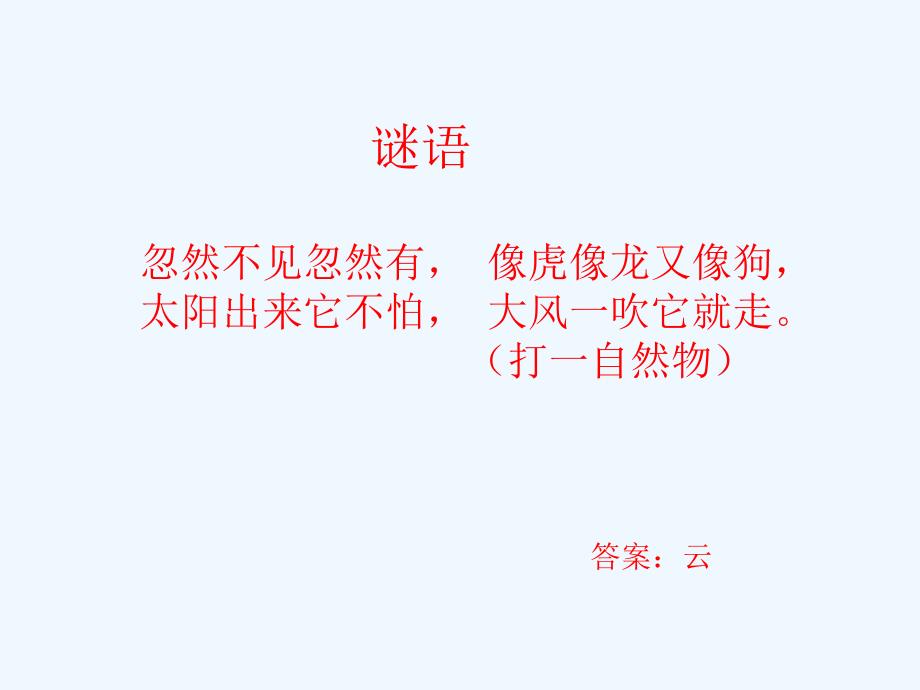 谜语

忽然不见忽然有，　像虎像龙又像狗，
太阳出来它不怕，　大风一吹它就走。
（打一自然物）

答案：云